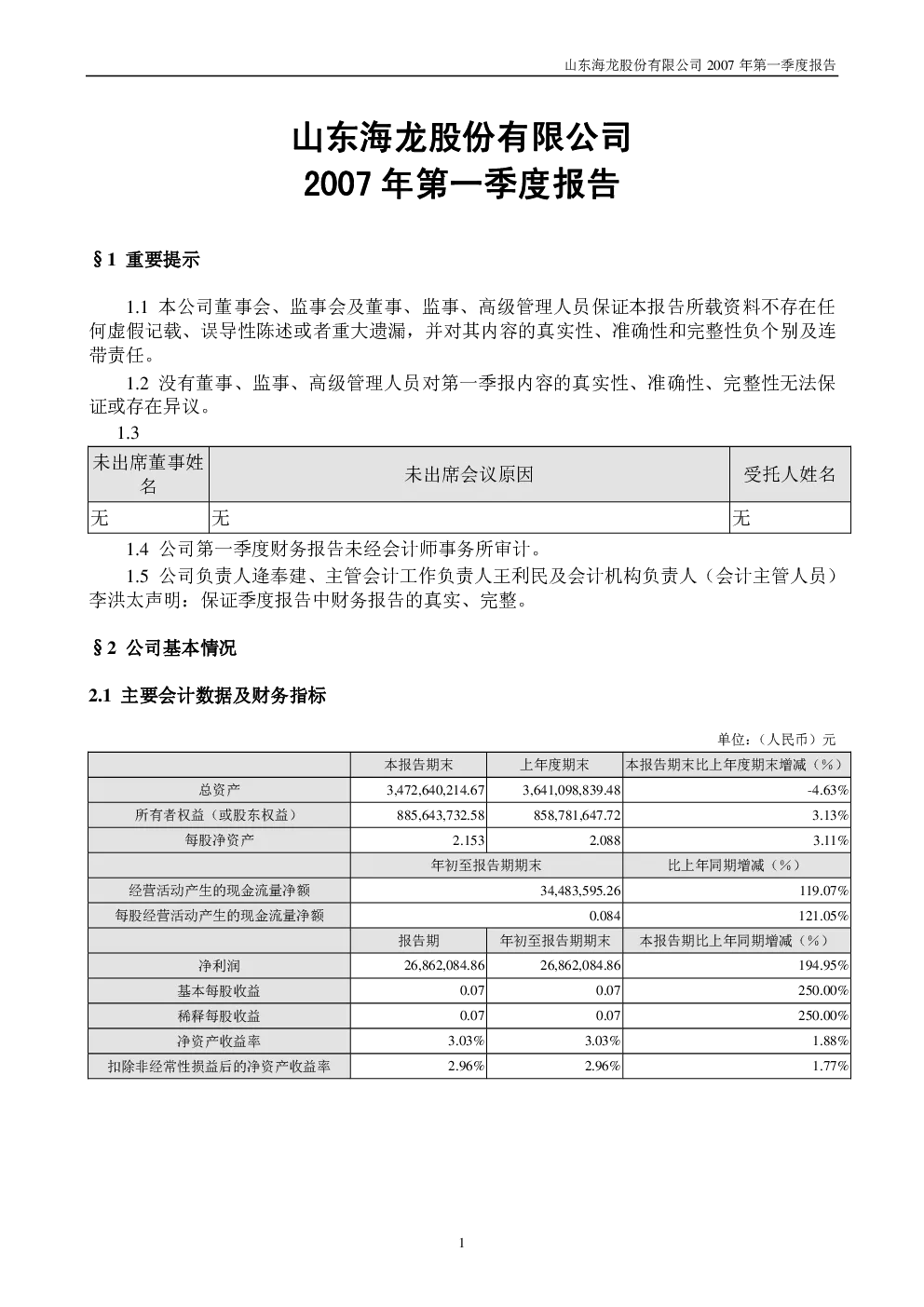 山东海龙股份有限公司 2007 年第一季度报告

山东海龙股份有限公司
2007 年第一季度报告

§1 重要提示

1.1 本公司董事会、监事会及董事、监事、高级管理人员保证本报告所载资料不存在任何虚假记载、误导性陈述或者重大遗漏，并对其内容的真实性、准确性和完整性负个别及连带责任。

1.2 没有董事、监事、高级管理人员对第一季报内容的真实性、准确性、完整性无法保证或存在异议。

1.3

| 未出席董事姓名 | 未出席会议原因 | 受托人姓名 |
|---|---|---|
| 无 | 无 | 无 |

1.4 公司第一季度财务报告未经会计师事务所审计。

1.5 公司负责人逄奉建、主管会计工作负责人王利民及会计机构负责人（会计主管人员）李洪太声明：保证季度报告中财务报告的真实、完整。

§2 公司基本情况

2.1 主要会计数据及财务指标

单位：（人民币）元

|  | 本报告期末 | 上年度期末 | 本报告期末比上年度期末增减（%） |
|---|---|---|---|
| 总资产 | 3,472,640,214.67 | 3,641,098,839.48 | -4.63% |
| 所有者权益（或股东权益） | 885,643,732.58 | 858,781,647.72 | 3.13% |
| 每股净资产 | 2.153 | 2.088 | 3.11% |
|  | 年初至报告期期末 |  | 比上年同期增减（%） |
| 经营活动产生的现金流量净额 | 34,483,595.26 |  | 119.07% |
| 每股经营活动产生的现金流量净额 | 0.084 |  | 121.05% |
|  | 报告期 | 年初至报告期期末 | 本报告期比上年同期增减（%） |
| 净利润 | 26,862,084.86 | 26,862,084.86 | 194.95% |
| 基本每股收益 | 0.07 | 0.07 | 250.00% |
| 稀释每股收益 | 0.07 | 0.07 | 250.00% |
| 净资产收益率 | 3.03% | 3.03% | 1.88% |
| 扣除非经常性损益后的净资产收益率 | 2.96% | 2.96% | 1.77% |

1